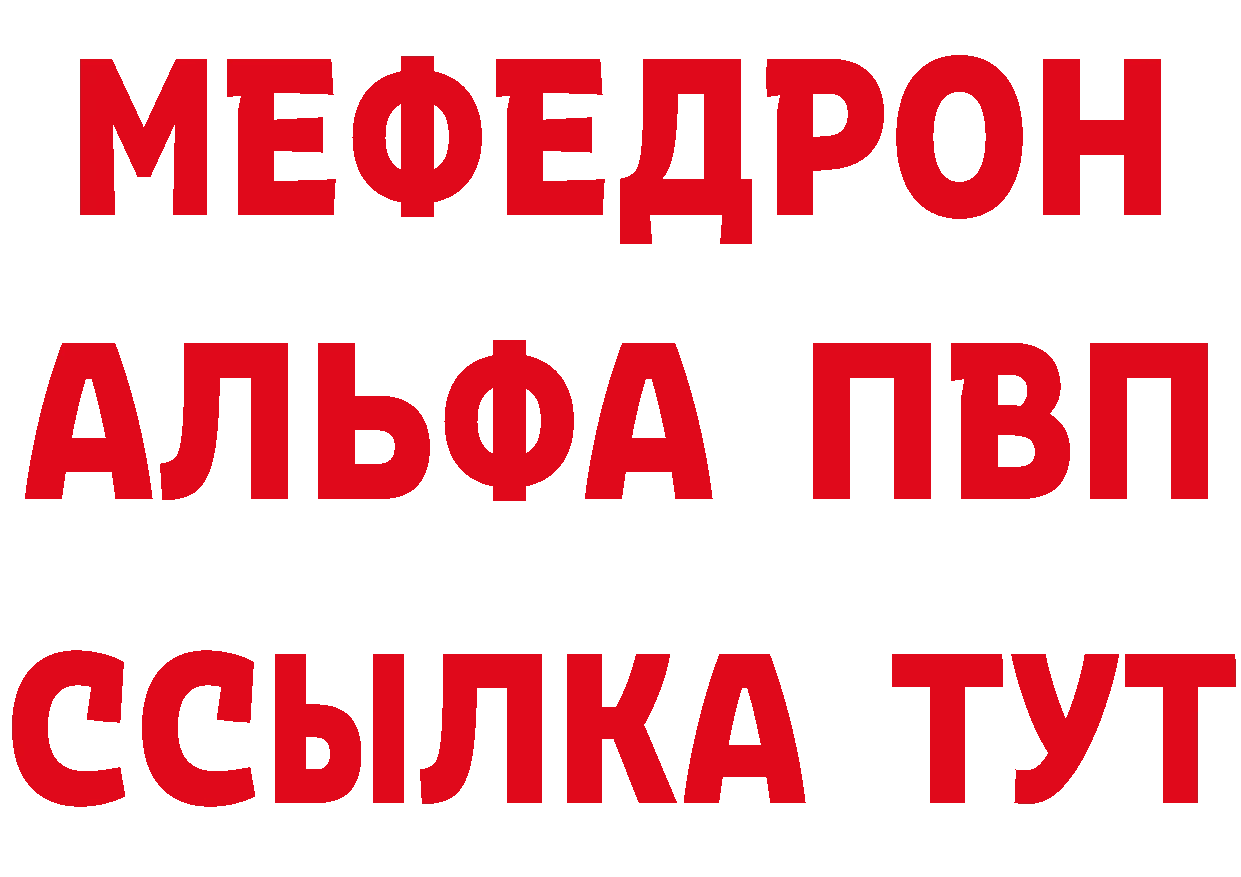 МЕФЕДРОН
АЛЬФА ПВП
ССЫЛКА ТУТ